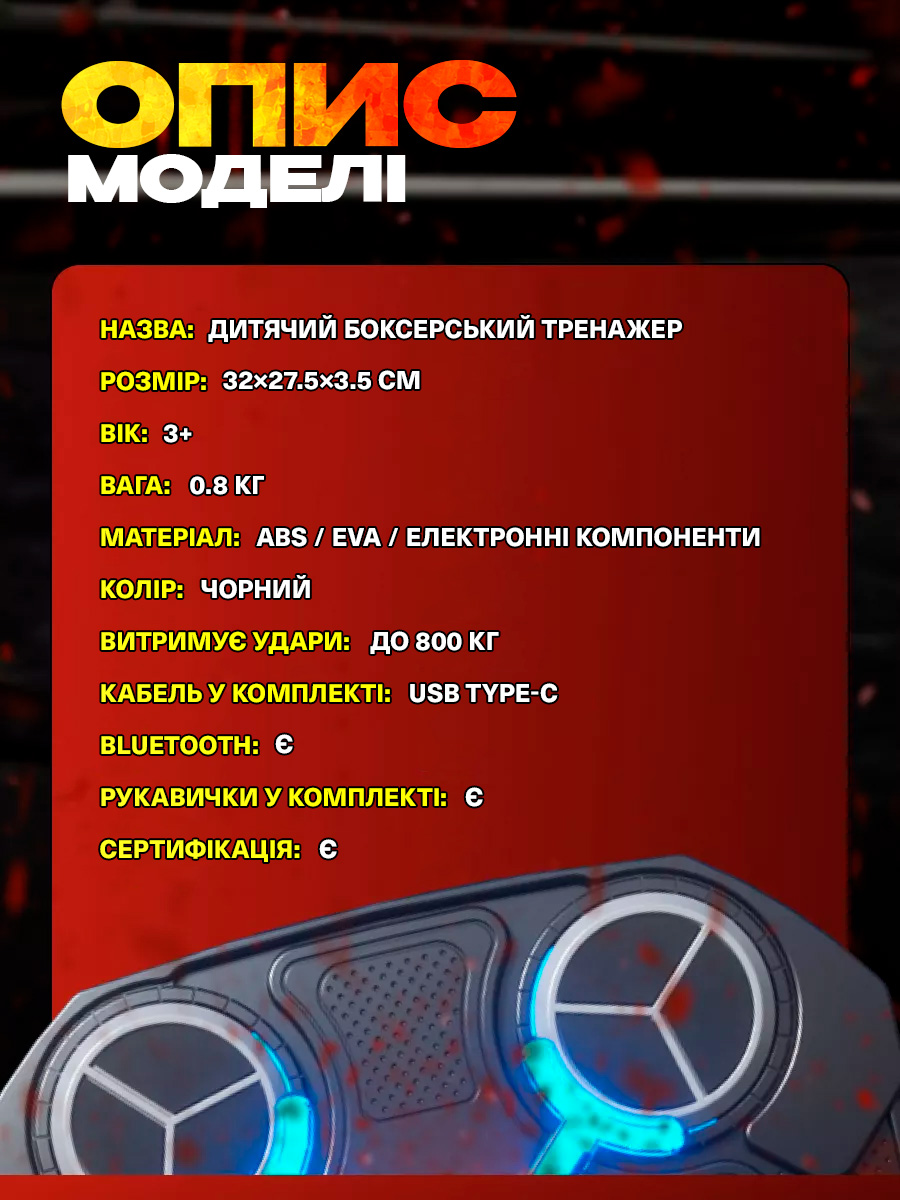 ОПИС
МОДЕЛІ

НАЗВА: ДИТЯЧИЙ БОКСЕРСЬКИЙ ТРЕНАЖЕР

РОЗМІР: 32×27.5×3.5 СМ

ВІК: 3+

ВАГА: 0.8 КГ

МАТЕРІАЛ: ABS / EVA / ЕЛЕКТРОННІ КОМПОНЕНТИ

КОЛІР: ЧОРНИЙ

ВИТРИМУЄ УДАРИ: ДО 800 КГ

КАБЕЛЬ У КОМПЛЕКТІ: USB TYPE-C

BLUETOOTH: Є

РУКАВИЧКИ У КОМПЛЕКТІ: Є

СЕРТИФІКАЦІЯ: Є